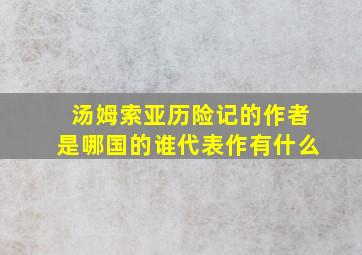 汤姆索亚历险记的作者是哪国的谁代表作有什么